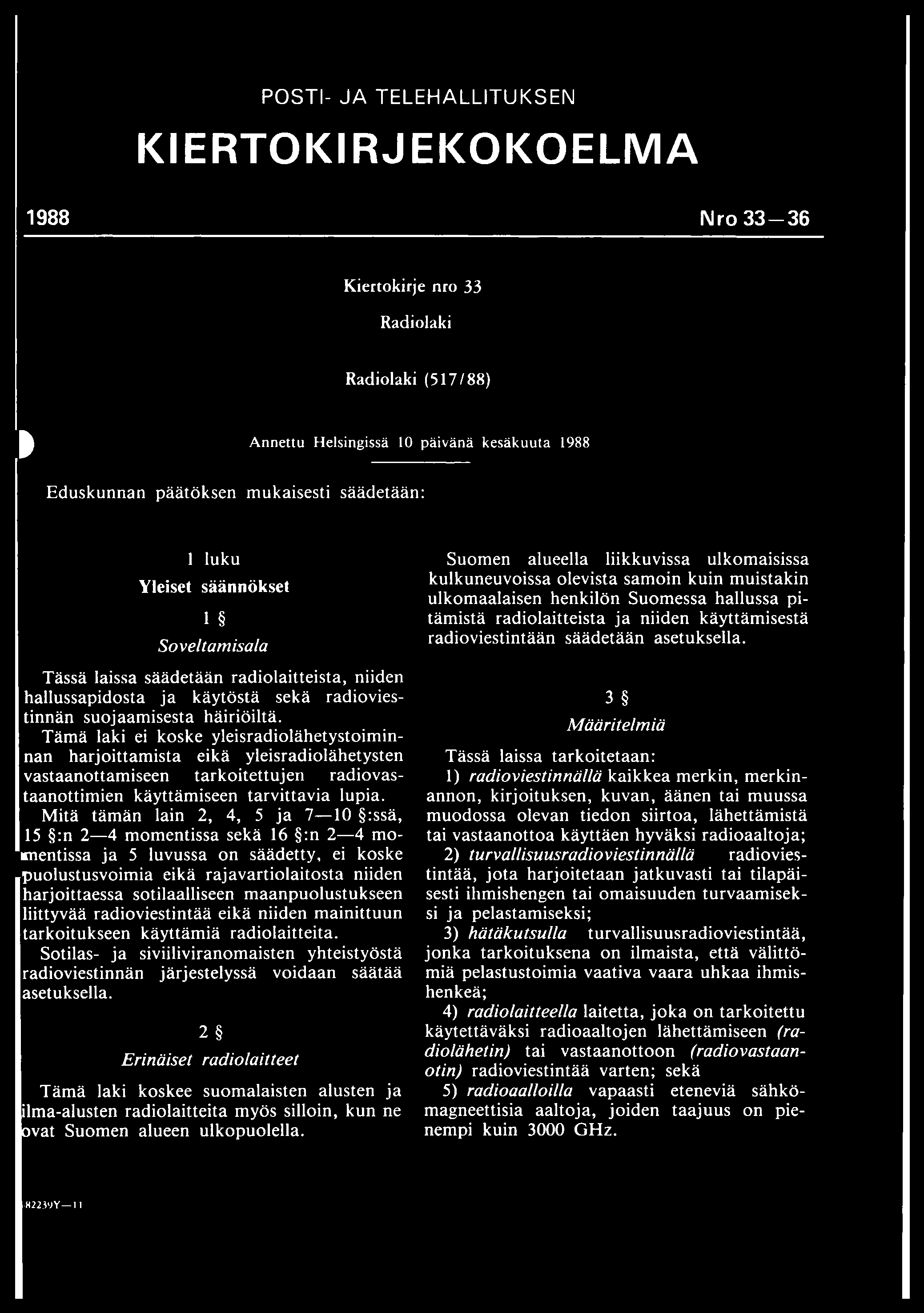 POSTI- JA TELEHALLITUKSEN

KIERTOKIRJEKOKOELMA

1988

Nro 33—36

Kiertokirje nro 33

Radiolaki

Radiolaki (517/88)

Annettu Helsingissä 10 päivänä kesäkuuta 1988

Eduskunnan päätöksen mukaisesti säädetään:

1 luku

Yleiset säännökset

1 §

Soveltamisala

Tässä laissa säädetään radiolaitteista, niiden hallussapidosta ja käytöstä sekä radioviestinnän suojaamisesta häiriöiltä.

Tämä laki ei koske yleisradiolähetystoiminnan harjoittamista eikä yleisradiolähetysten vastaanottamiseen tarkoitettujen radiovastaanottimien käyttämiseen tarvittavia lupia.

Mitä tämän lain 2, 4, 5 ja 7—10 §:ssä, 15 §:n 2—4 momentissa sekä 16 §:n 2—4 momentissa ja 5 luvussa on säädetty, ei koske puolustusvoimia eikä rajavartiolaitosta niiden harjoittaessa sotilaalliseen maanpuolustukseen liittyvää radioviestintää eikä niiden mainittuun tarkoitukseen käyttämiä radiolaitteita.

Sotilas- ja siviiliviranomaisten yhteistyöstä radioviestinnän järjestelyssä voidaan säätää asetuksella.

2 §

Erinäiset radiolaitteet

Tämä laki koskee suomalaisten alusten ja ilma-alusten radiolaitteita myös silloin, kun ne ovat Suomen alueen ulkopuolella.

Suomen alueella liikkuvissa ulkomaisissa kulkuneuvoissa olevista samoin kuin muistakin ulkomaalaisen henkilön Suomessa hallussa pitämistä radiolaitteista ja niiden käyttämisestä radioviestintään säädetään asetuksella.

3 §

Määritelmiä

Tässä laissa tarkoitetaan:

1) radioviestinnällä kaikkea merkin, merkinannon, kirjoituksen, kuvan, äänen tai muussa muodossa olevan tiedon siirtoa, lähettämistä tai vastaanottoa käyttäen hyväksi radioaaltoja;

2) turvallisuusradioviestinnällä radioviestintää, jota harjoitetaan jatkuvasti tai tilapäisesti ihmishengen tai omaisuuden turvaamiseksi ja pelastamiseksi;

3) hätäkutsulla turvallisuusradioviestintää, jonka tarkoituksena on ilmaista, että välittömiä pelastustoimia vaativa vaara uhkaa ihmishenkeä;

4) radiolaitteella laitetta, joka on tarkoitettu käytettäväksi radioaaltojen lähettämiseen (radiolähetin) tai vastaanottoon (radiovastaanotin) radioviestintää varten; sekä

5) radioaalloilla vapaasti eteneviä sähkömagneettisia aaltoja, joiden taajuus on pienempi kuin 3000 GHz.

82239Y—11